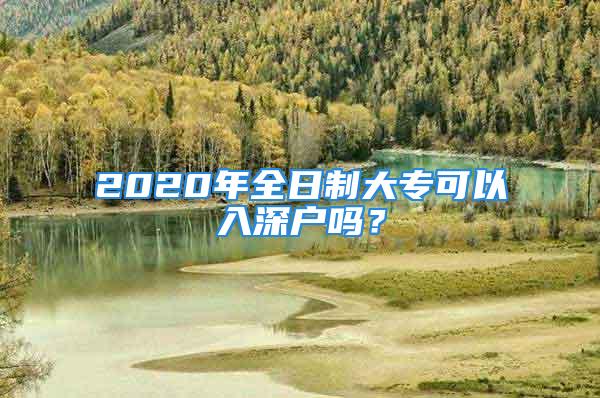 2020年全日制大专可以入深户吗？